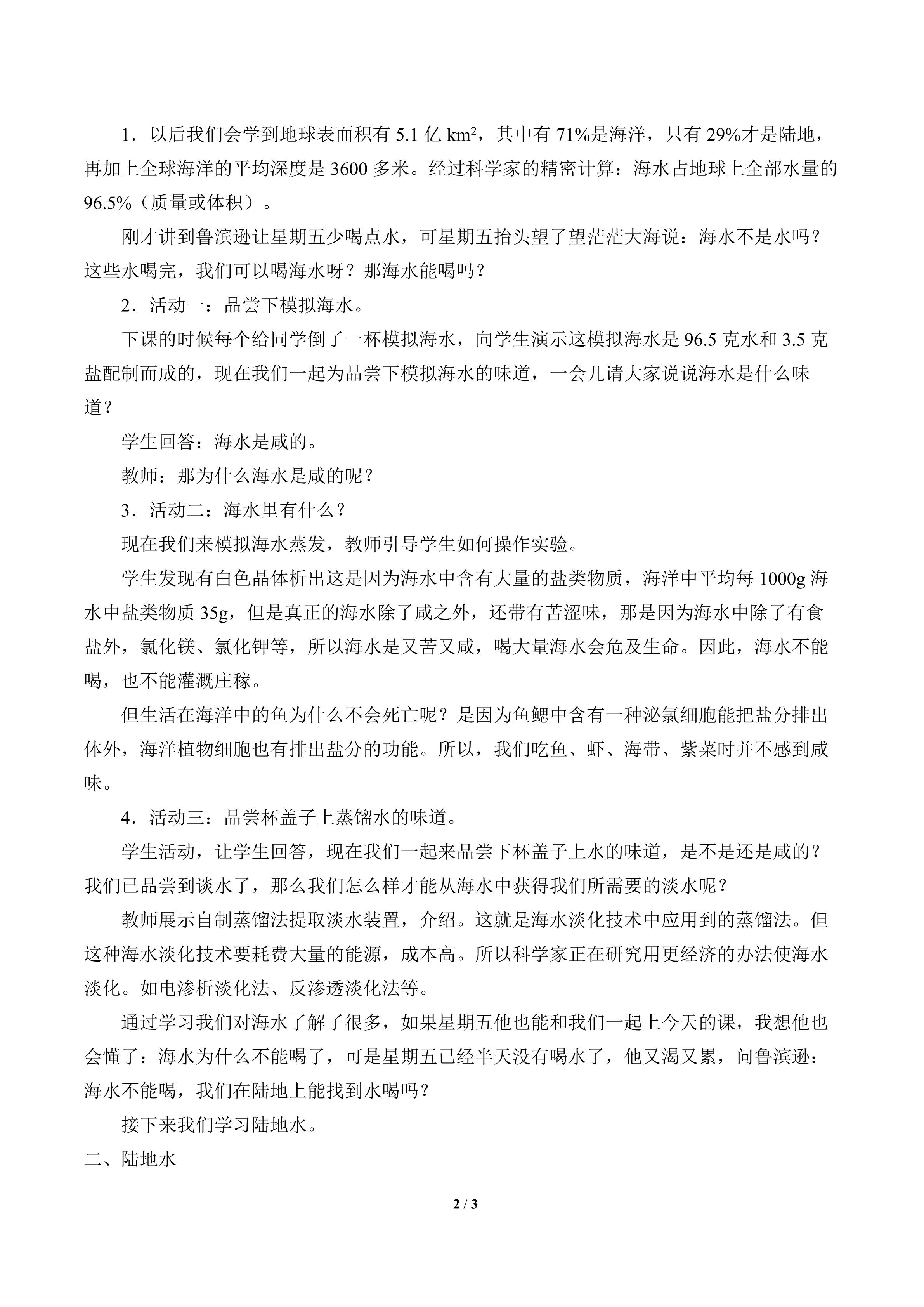 1．以后我们会学到地球表面积有 5.1 亿 $km^2$，其中有 71%是海洋，只有 29%才是陆地，再加上全球海洋的平均深度是 3600 多米。经过科学家的精密计算：海水占地球上全部水量的 96.5%（质量或体积）。

刚才讲到鲁滨逊让星期五少喝点水，可星期五抬头望了望茫茫大海说：海水不是水吗？这些水喝完，我们可以喝海水呀？那海水能喝吗？

2．活动一：品尝下模拟海水。

下课的时候每个给同学倒了一杯模拟海水，向学生演示这模拟海水是 96.5 克水和 3.5 克盐配制而成的，现在我们一起为品尝下模拟海水的味道，一会儿请大家说说海水是什么味道？

学生回答：海水是咸的。

教师：那为什么海水是咸的呢？

3．活动二：海水里有什么？

现在我们来模拟海水蒸发，教师引导学生如何操作实验。

学生发现有白色晶体析出这是因为海水中含有大量的盐类物质，海洋中平均每 1000g 海水中盐类物质 35g，但是真正的海水除了咸之外，还带有苦涩味，那是因为海水中除了有食盐外，氯化镁、氯化钾等，所以海水是又苦又咸，喝大量海水会危及生命。因此，海水不能喝，也不能灌溉庄稼。

但生活在海洋中的鱼为什么不会死亡呢？是因为鱼鳃中含有一种泌氯细胞能把盐分排出体外，海洋植物细胞也有排出盐分的功能。所以，我们吃鱼、虾、海带、紫菜时并不感到咸味。

4．活动三：品尝杯盖子上蒸馏水的味道。

学生活动，让学生回答，现在我们一起来品尝下杯盖子上水的味道，是不是还是咸的？我们已品尝到谈水了，那么我们怎么样才能从海水中获得我们所需要的淡水呢？

教师展示自制蒸馏法提取淡水装置，介绍。这就是海水淡化技术中应用到的蒸馏法。但这种海水淡化技术要耗费大量的能源，成本高。所以科学家正在研究用更经济的办法使海水淡化。如电渗析淡化法、反渗透淡化法等。

通过学习我们对海水了解了很多，如果星期五他也能和我们一起上今天的课，我想他也会懂了：海水为什么不能喝了，可是星期五已经半天没有喝水了，他又渴又累，问鲁滨逊：海水不能喝，我们在陆地上能找到水喝吗？

接下来我们学习陆地水。

二、陆地水

2 / 3